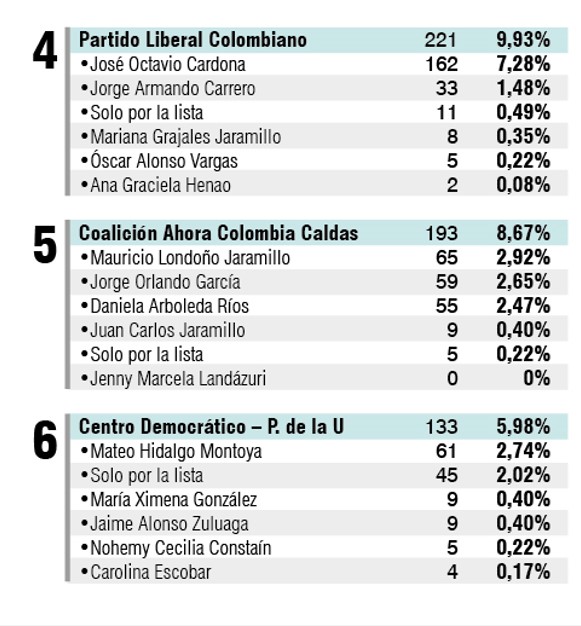 4

| Partido Liberal Colombiano | 221 | 9,93% |
|---|---|---|
| •José Octavio Cardona | 162 | 7,28% |
| •Jorge Armando Carrero | 33 | 1,48% |
| •Solo por la lista | 11 | 0,49% |
| •Mariana Grajales Jaramillo | 8 | 0,35% |
| •Óscar Alonso Vargas | 5 | 0,22% |
| •Ana Graciela Henao | 2 | 0,08% |

5

| Coalición Ahora Colombia Caldas | 193 | 8,67% |
|---|---|---|
| •Mauricio Londoño Jaramillo | 65 | 2,92% |
| •Jorge Orlando García | 59 | 2,65% |
| •Daniela Arboleda Ríos | 55 | 2,47% |
| •Juan Carlos Jaramillo | 9 | 0,40% |
| •Solo por la lista | 5 | 0,22% |
| •Jenny Marcela Landázuri | 0 | 0% |

6

| Centro Democrático – P. de la U | 133 | 5,98% |
|---|---|---|
| •Mateo Hidalgo Montoya | 61 | 2,74% |
| •Solo por la lista | 45 | 2,02% |
| •María Ximena González | 9 | 0,40% |
| •Jaime Alonso Zuluaga | 9 | 0,40% |
| •Nohemy Cecilia Constaín | 5 | 0,22% |
| •Carolina Escobar | 4 | 0,17% |